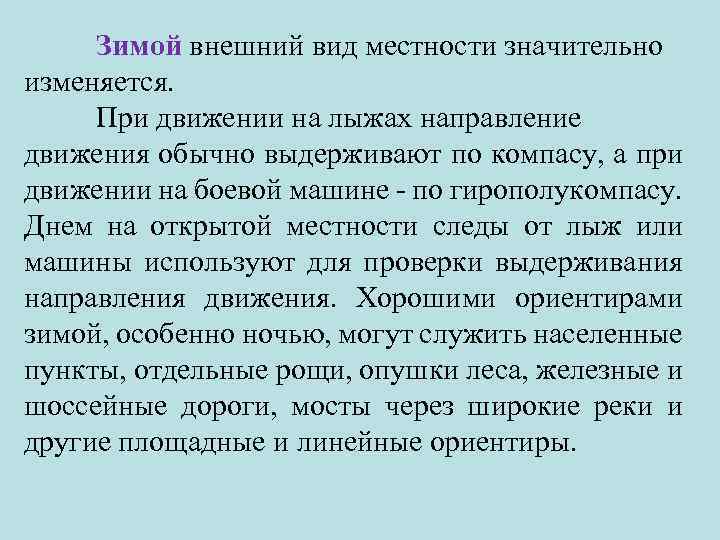 Зимой внешний вид местности значительно изменяется.

При движении на лыжах направление движения обычно выдерживают по компасу, а при движении на боевой машине - по гирополукомпасу. Днем на открытой местности следы от лыж или машины используют для проверки выдерживания направления движения. Хорошими ориентирами зимой, особенно ночью, могут служить населенные пункты, отдельные рощи, опушки леса, железные и шоссейные дороги, мосты через широкие реки и другие площадные и линейные ориентиры.